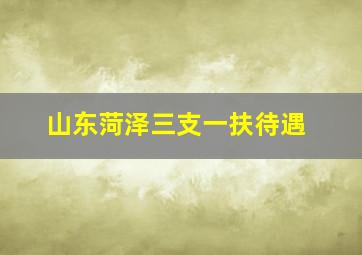 山东菏泽三支一扶待遇